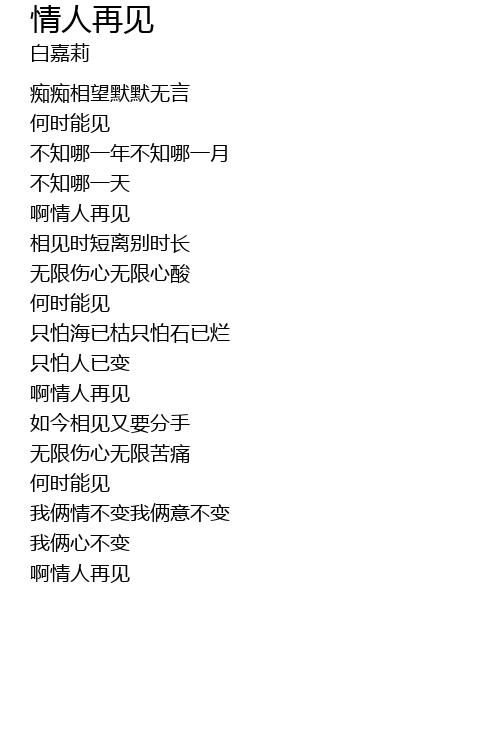 情人再见
白嘉莉

痴痴相望默默无言
何时能见
不知哪一年不知哪一月
不知哪一天
啊情人再见
相见时短离别时长
无限伤心无限心酸
何时能见
只怕海已枯只怕石已烂
只怕人已变
啊情人再见
如今相见又要分手
无限伤心无限苦痛
何时能见
我俩情不变我俩意不变
我俩心不变
啊情人再见